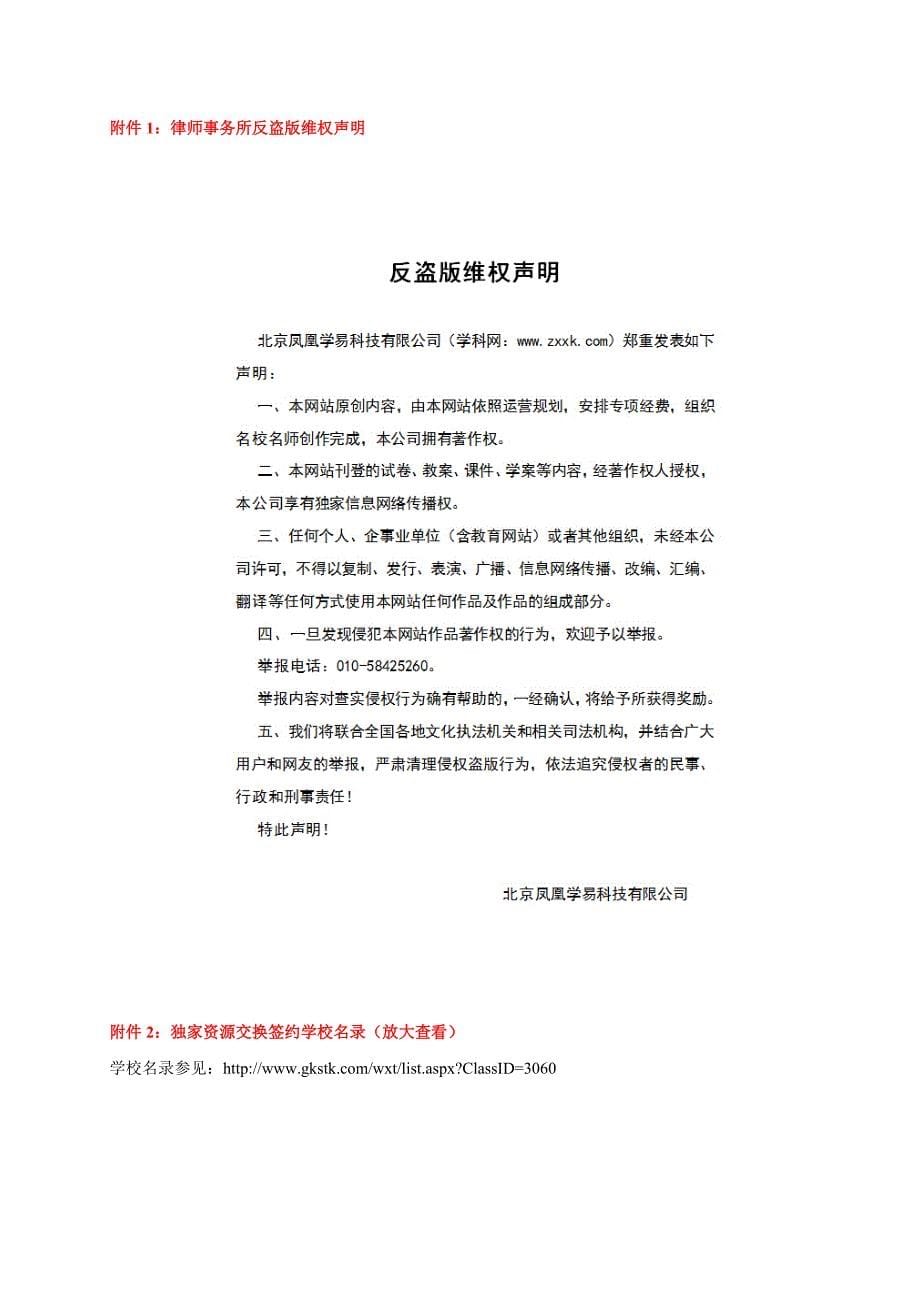 附件 1：律师事务所反盗版维权声明

反盗版维权声明

北京凤凰学易科技有限公司（学科网：www.zxxk.com）郑重发表如下声明：

一、本网站原创内容，由本网站依照运营规划，安排专项经费，组织名校名师创作完成，本公司拥有著作权。

二、本网站刊登的试卷、教案、课件、学案等内容，经著作权人授权，本公司享有独家信息网络传播权。

三、任何个人、企事业单位（含教育网站）或者其他组织，未经本公司许可，不得以复制、发行、表演、广播、信息网络传播、改编、汇编、翻译等任何方式使用本网站任何作品及作品的组成部分。

四、一旦发现侵犯本网站作品著作权的行为，欢迎予以举报。

举报电话：010-58425260。

举报内容对查实侵权行为确有帮助的，一经确认，将给予所获得奖励。

五、我们将联合全国各地文化执法机关和相关司法机构，并结合广大用户和网友的举报，严肃清理侵权盗版行为，依法追究侵权者的民事、行政和刑事责任！

特此声明！

北京凤凰学易科技有限公司

附件 2：独家资源交换签约学校名录（放大查看）

学校名录参见：http://www.gkstk.com/wxt/list.aspx?ClassID=3060